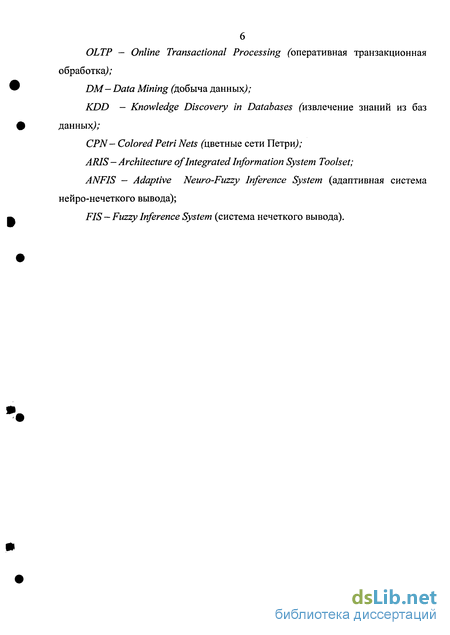 6

OLTP – Online Transactional Processing (оперативная транзакционная обработка);

DM – Data Mining (добыча данных);

KDD – Knowledge Discovery in Databases (извлечение знаний из баз данных);

CPN – Colored Petri Nets (цветные сети Петри);

ARIS – Architecture of Integrated Information System Toolset;

ANFIS – Adaptive Neuro-Fuzzy Inference System (адаптивная система нейро-нечеткого вывода);

FIS – Fuzzy Inference System (система нечеткого вывода).

dsLib.net
библиотека диссертаций